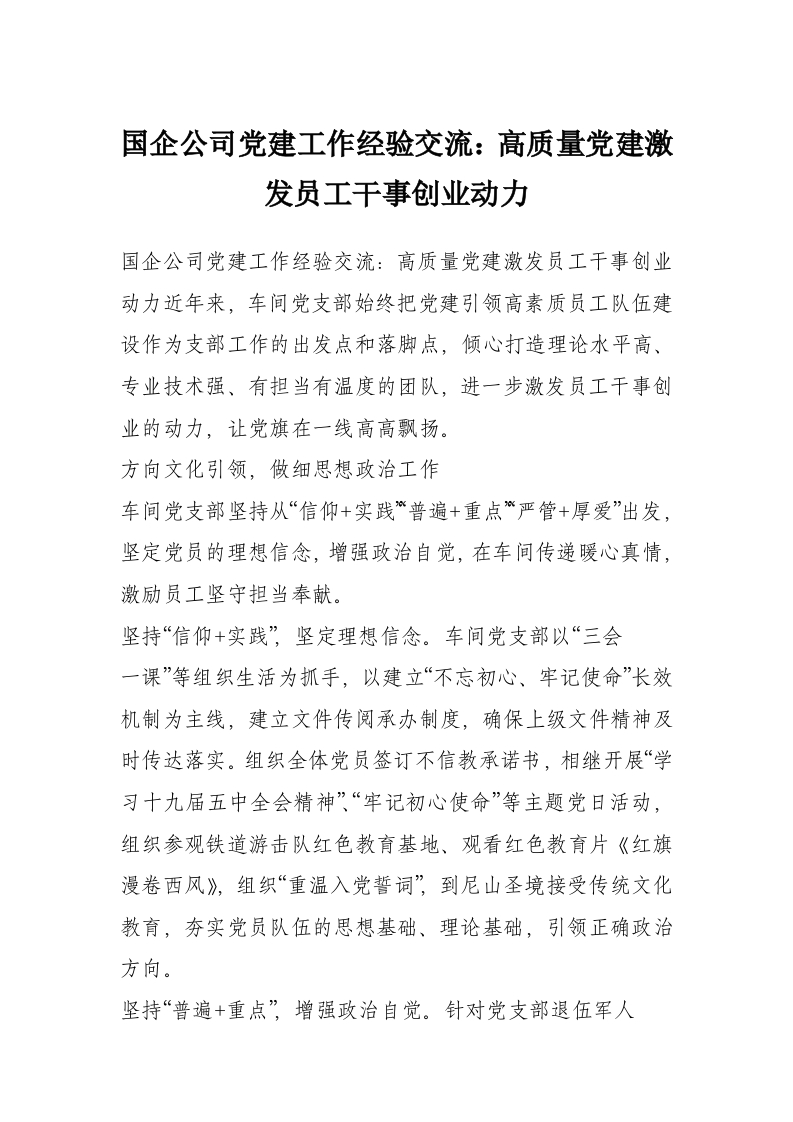 国企公司党建工作经验交流：高质量党建激发员工干事创业动力

国企公司党建工作经验交流：高质量党建激发员工干事创业动力近年来，车间党支部始终把党建引领高素质员工队伍建设作为支部工作的出发点和落脚点，倾心打造理论水平高、专业技术强、有担当有温度的团队，进一步激发员工干事创业的动力，让党旗在一线高高飘扬。

方向文化引领，做细思想政治工作

车间党支部坚持从“信仰+实践”“普遍+重点”“严管+厚爱”出发，坚定党员的理想信念，增强政治自觉，在车间传递暖心真情，激励员工坚守担当奉献。

坚持“信仰+实践”，坚定理想信念。车间党支部以“三会一课”等组织生活为抓手，以建立“不忘初心、牢记使命”长效机制为主线，建立文件传阅承办制度，确保上级文件精神及时传达落实。组织全体党员签订不信教承诺书，相继开展“学习十九届五中全会精神”、“牢记初心使命”等主题党日活动，组织参观铁道游击队红色教育基地、观看红色教育片《红旗漫卷西风》，组织“重温入党誓词”，到尼山圣境接受传统文化教育，夯实党员队伍的思想基础、理论基础，引领正确政治方向。

坚持“普遍+重点”，增强政治自觉。针对党支部退伍军人